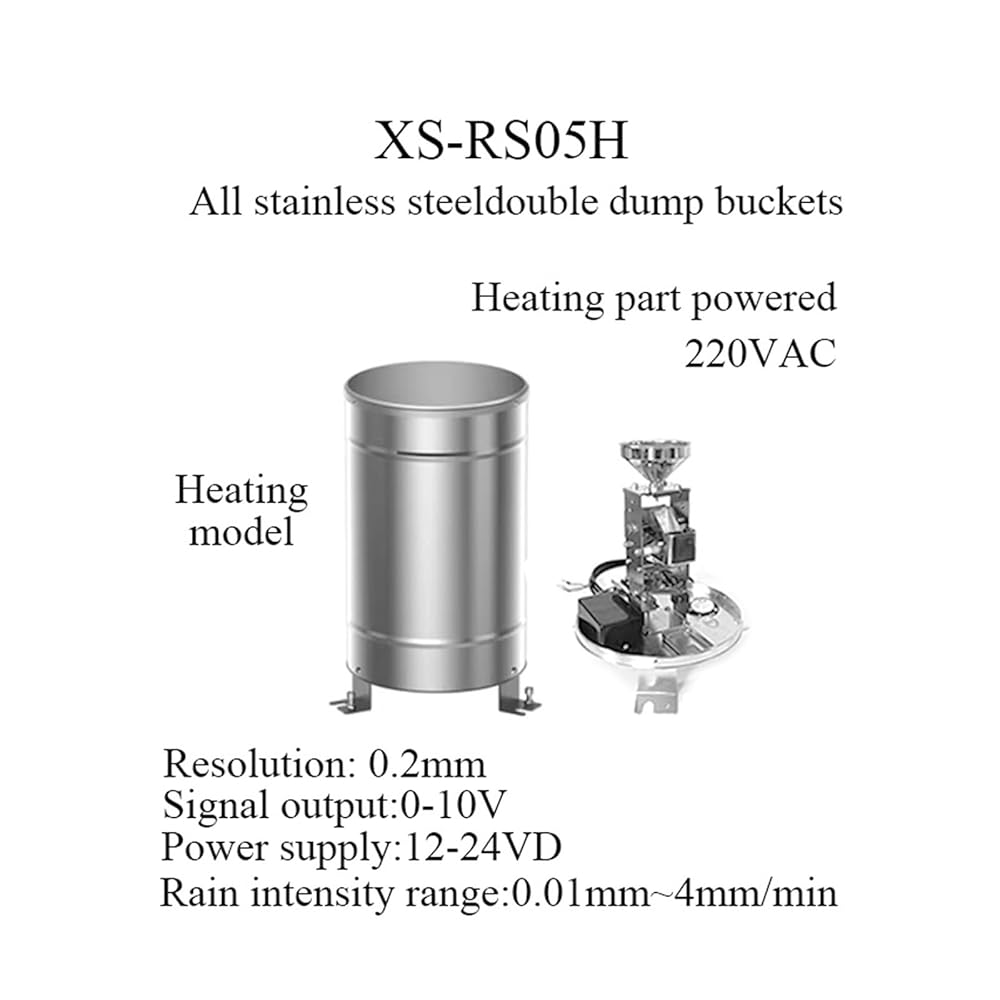 XS-RS05H

All stainless steeldouble dump buckets

Heating part powered
220VAC

Heating
model

Resolution: 0.2mm
Signal output:0-10V
Power supply:12-24VD
Rain intensity range:0.01mm~4mm/min